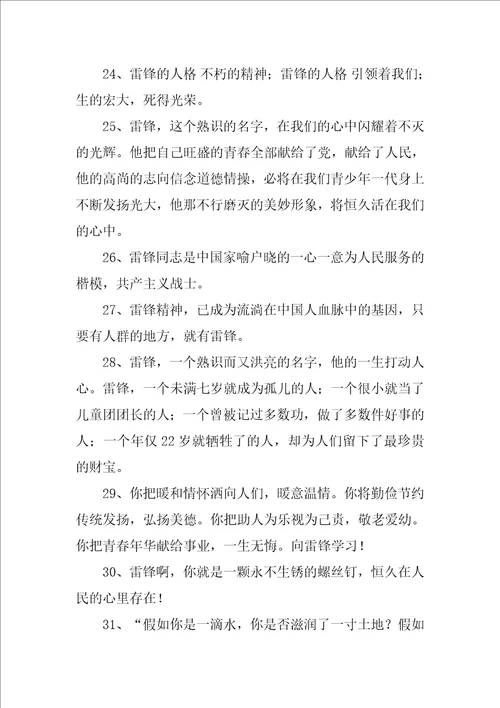 24、雷锋的人格 不朽的精神；雷锋的人格 引领着我们；生的宏大，死得光荣。

25、雷锋，这个熟识的名字，在我们的心中闪耀着不灭的光辉。他把自己旺盛的青春全部献给了党，献给了人民，他的高尚的志向信念道德情操，必将在我们青少年一代身上不断发扬光大，他那不行磨灭的美妙形象，将恒久活在我们的心中。

26、雷锋同志是中国家喻户晓的一心一意为人民服务的楷模，共产主义战士。

27、雷锋精神，已成为流淌在中国人血脉中的基因，只要有人群的地方，就有雷锋。

28、雷锋，一个熟识而又洪亮的名字，他的一生打动人心。雷锋，一个未满七岁就成为孤儿的人；一个很小就当了儿童团团长的人；一个曾被记过多数功，做了多数件好事的人；一个年仅22岁就牺牲了的人，却为人们留下了最珍贵的财宝。

29、你把暖和情怀洒向人们，暖意温情。你将勤俭节约传统发扬，弘扬美德。你把助人为乐视为己责，敬老爱幼。你把青春年华献给事业，一生无悔。向雷锋学习！

30、雷锋啊，你就是一颗永不生锈的螺丝钉，恒久在人民的心里存在！

31、“假如你是一滴水，你是否滋润了一寸土地？假如